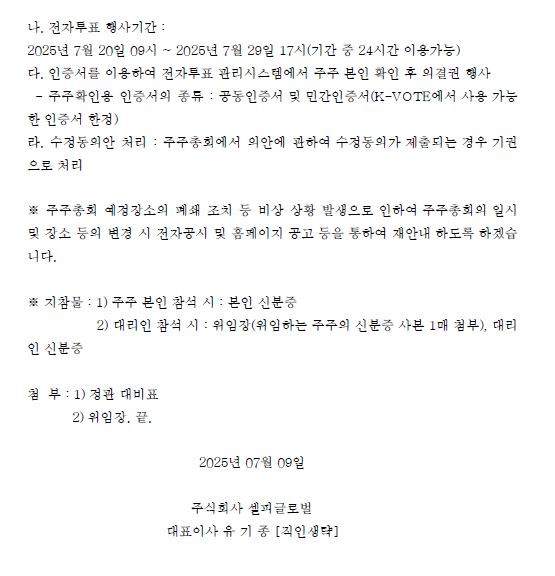 나. 전자투표 행사기간 :
2025년 7월 20일 09시 ~ 2025년 7월 29일 17시(기간 중 24시간 이용가능)
다. 인증서를 이용하여 전자투표 관리시스템에서 주주 본인 확인 후 의결권 행사
 - 주주확인용 인증서의 종류 : 공동인증서 및 민간인증서(K-VOTE에서 사용 가능한 인증서 한정)
라. 수정동의안 처리 : 주주총회에서 의안에 관하여 수정동의가 제출되는 경우 기권으로 처리

※ 주주총회 예정장소의 폐쇄 조치 등 비상 상황 발생으로 인하여 주주총회의 일시 및 장소 등의 변경 시 전자공시 및 홈페이지 공고 등을 통하여 재안내 하도록 하겠습니다.

※ 지참물 : 1) 주주 본인 참석 시 : 본인 신분증
2) 대리인 참석 시 : 위임장(위임하는 주주의 신분증 사본 1매 첨부), 대리인 신분증

첨 부 : 1) 정관 대비표
2) 위임장. 끝.

2025년 07월 09일

주식회사 셀피글로벌
대표이사 유 기 종 [직인생략]